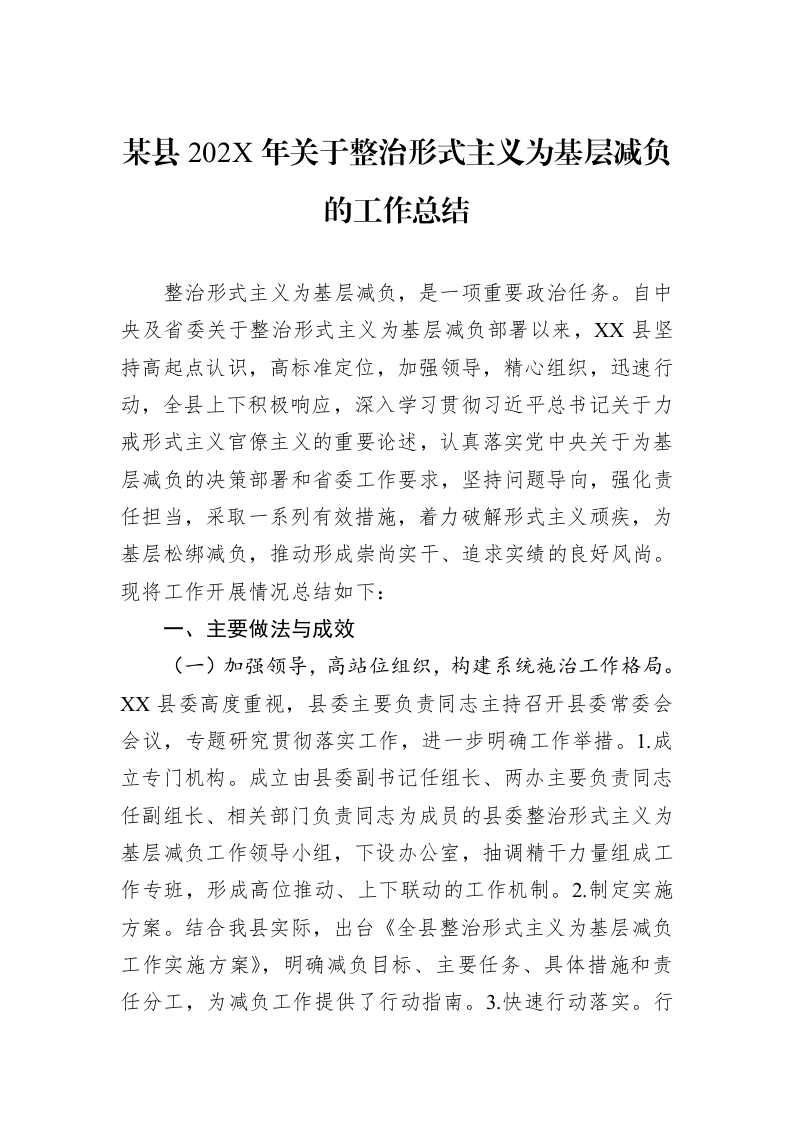 某县202X年关于整治形式主义为基层减负的工作总结

整治形式主义为基层减负，是一项重要政治任务。自中央及省委关于整治形式主义为基层减负部署以来，XX县坚持高起点认识，高标准定位，加强领导，精心组织，迅速行动，全县上下积极响应，深入学习贯彻习近平总书记关于力戒形式主义官僚主义的重要论述，认真落实党中央关于为基层减负的决策部署和省委工作要求，坚持问题导向，强化责任担当，采取一系列有效措施，着力破解形式主义顽疾，为基层松绑减负，推动形成崇尚实干、追求实绩的良好风尚。现将工作开展情况总结如下：

一、主要做法与成效

（一）加强领导，高站位组织，构建系统施治工作格局。XX县委高度重视，县委主要负责同志主持召开县委常委会会议，专题研究贯彻落实工作，进一步明确工作举措。1.成立专门机构。成立由县委副书记任组长、两办主要负责同志任副组长、相关部门负责同志为成员的县委整治形式主义为基层减负工作领导小组，下设办公室，抽调精干力量组成工作专班，形成高位推动、上下联动的工作机制。2.制定实施方案。结合我县实际，出台《全县整治形式主义为基层减负工作实施方案》，明确减负目标、主要任务、具体措施和责任分工，为减负工作提供了行动指南。3.快速行动落实。行